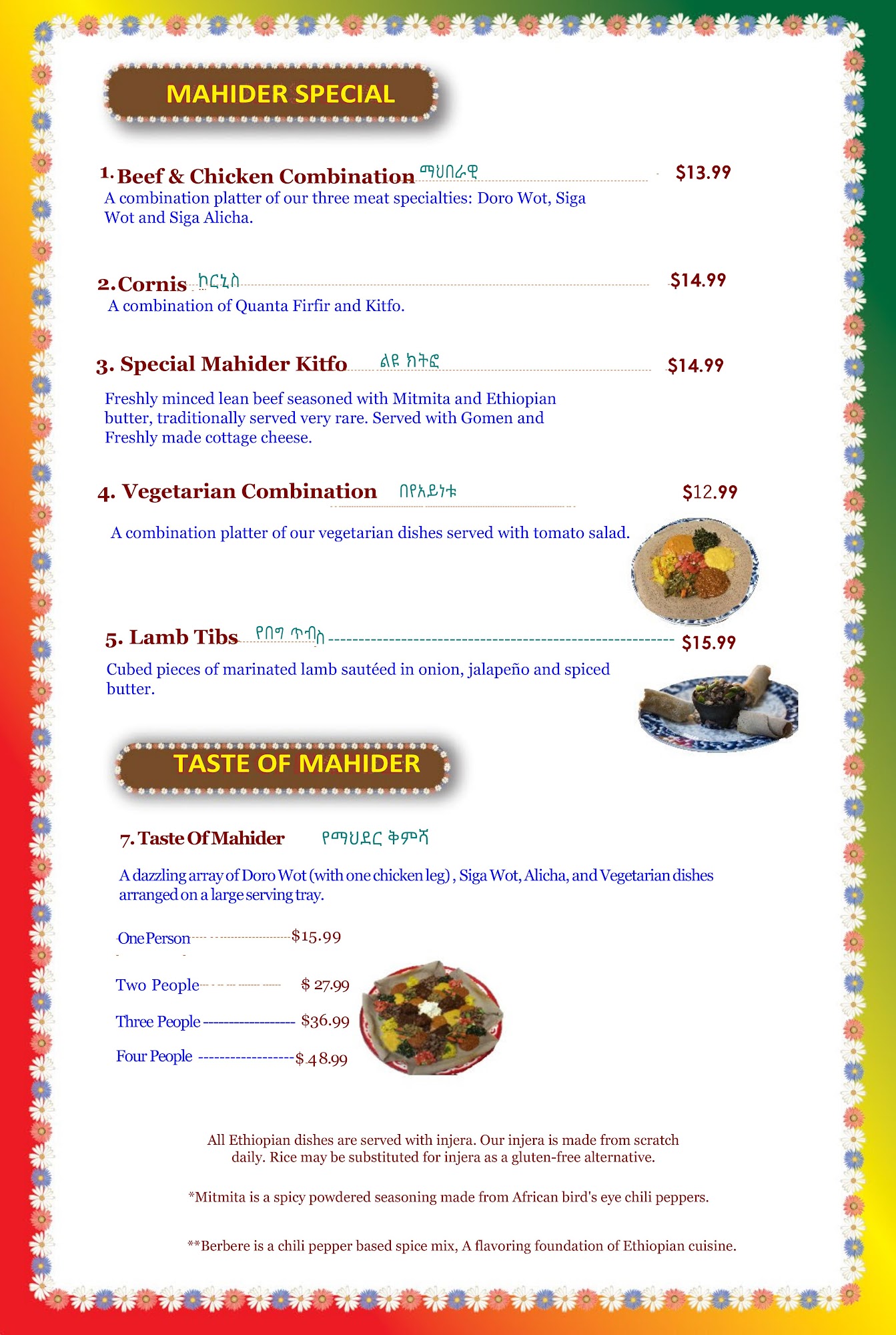 MAHIDER SPECIAL

1. Beef & Chicken Combination ማህበራዊ $13.99
A combination platter of our three meat specialties: Doro Wot, Siga Wot and Siga Alicha.

2. Cornis ኮርኒስ $14.99
A combination of Quanta Firfir and Kitfo.

3. Special Mahider Kitfo ልዩ ክትፎ $14.99
Freshly minced lean beef seasoned with Mitmita and Ethiopian butter, traditionally served very rare. Served with Gomen and Freshly made cottage cheese.

4. Vegetarian Combination በየአይነቱ $12.99
A combination platter of our vegetarian dishes served with tomato salad.

5. Lamb Tibs የበግ ጥብስ $15.99
Cubed pieces of marinated lamb sautéed in onion, jalapeño and spiced butter.

TASTE OF MAHIDER

7. Taste Of Mahider የማህደር ቅምሻ
A dazzling array of Doro Wot (with one chicken leg) , Siga Wot, Alicha, and Vegetarian dishes arranged on a large serving tray.

One Person $15.99
Two People $ 27.99
Three People $36.99
Four People $ 48.99

All Ethiopian dishes are served with injera. Our injera is made from scratch daily. Rice may be substituted for injera as a gluten-free alternative.

*Mitmita is a spicy powdered seasoning made from African bird's eye chili peppers.

**Berbere is a chili pepper based spice mix, A flavoring foundation of Ethiopian cuisine.